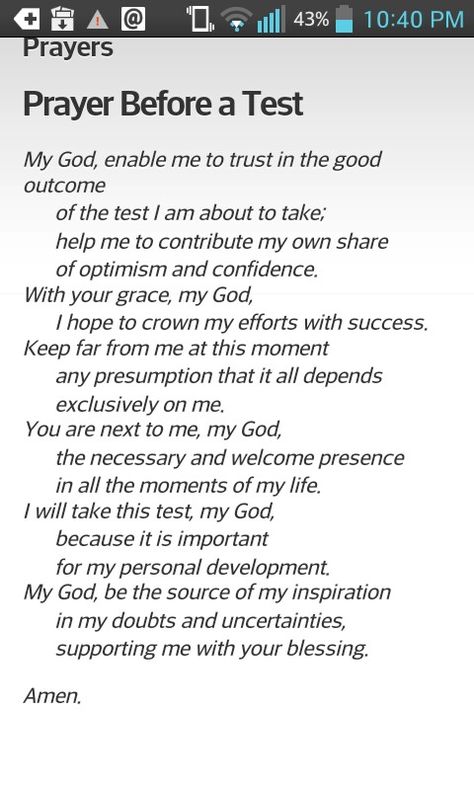 43% 10:40 PM

Prayers

Prayer Before a Test

My God, enable me to trust in the good outcome
of the test I am about to take;
help me to contribute my own share
of optimism and confidence.
With your grace, my God,
I hope to crown my efforts with success.
Keep far from me at this moment
any presumption that it all depends
exclusively on me.
You are next to me, my God,
the necessary and welcome presence
in all the moments of my life.
I will take this test, my God,
because it is important
for my personal development.
My God, be the source of my inspiration
in my doubts and uncertainties,
supporting me with your blessing.

Amen.